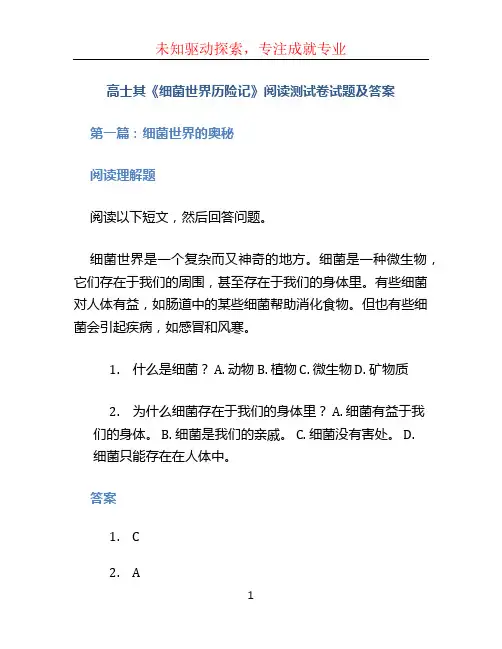 未知驱动探索，专注成就专业

高士其《细菌世界历险记》阅读测试卷试题及答案

第一篇：细菌世界的奥秘

阅读理解题

阅读以下短文，然后回答问题。

细菌世界是一个复杂而又神奇的地方。细菌是一种微生物，它们存在于我们的周围，甚至存在于我们的身体里。有些细菌对人体有益，如肠道中的某些细菌帮助消化食物。但也有些细菌会引起疾病，如感冒和风寒。

1. 什么是细菌？ A. 动物 B. 植物 C. 微生物 D. 矿物质

2. 为什么细菌存在于我们的身体里？ A. 细菌有益于我们的身体。 B. 细菌是我们的亲戚。 C. 细菌没有害处。 D. 细菌只能存在在人体中。

答案

1. C

2. A

1